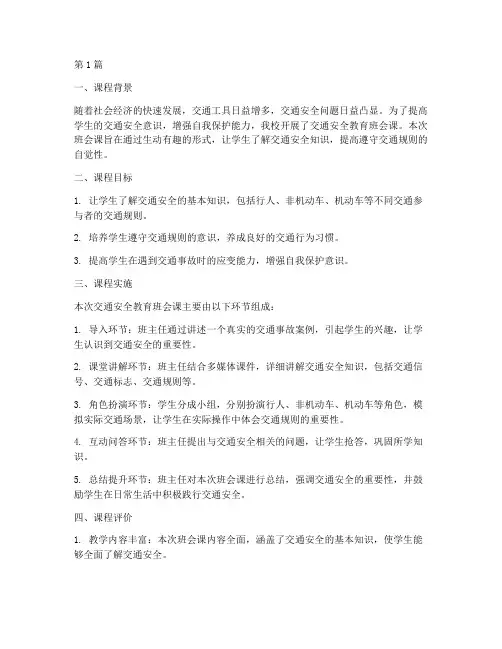 第1篇

一、课程背景

随着社会经济的快速发展，交通工具日益增多，交通安全问题日益凸显。为了提高学生的交通安全意识，增强自我保护能力，我校开展了交通安全教育班会课。本次班会课旨在通过生动有趣的形式，让学生了解交通安全知识，提高遵守交通规则的自觉性。

二、课程目标

1. 让学生了解交通安全的基本知识，包括行人、非机动车、机动车等不同交通参与者的交通规则。

2. 培养学生遵守交通规则的意识，养成良好的交通行为习惯。

3. 提高学生在遇到交通事故时的应变能力，增强自我保护意识。

三、课程实施

本次交通安全教育班会课主要由以下环节组成：

1. 导入环节：班主任通过讲述一个真实的交通事故案例，引起学生的兴趣，让学生认识到交通安全的重要性。

2. 课堂讲解环节：班主任结合多媒体课件，详细讲解交通安全知识，包括交通信号、交通标志、交通规则等。

3. 角色扮演环节：学生分成小组，分别扮演行人、非机动车、机动车等角色，模拟实际交通场景，让学生在实际操作中体会交通规则的重要性。

4. 互动问答环节：班主任提出与交通安全相关的问题，让学生抢答，巩固所学知识。

5. 总结提升环节：班主任对本次班会课进行总结，强调交通安全的重要性，并鼓励学生在日常生活中积极践行交通安全。

四、课程评价

1. 教学内容丰富：本次班会课内容全面，涵盖了交通安全的基本知识，使学生能够全面了解交通安全。